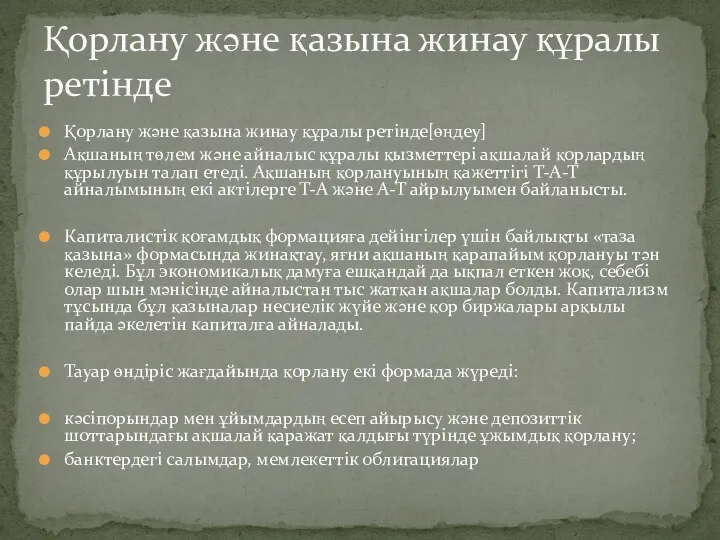 Қорлану және қазына жинау құралы ретінде

Қорлану және қазына жинау құралы ретінде[өңдеу]

Ақшаның төлем және айналыс құралы қызметтері ақшалай қорлардың құрылуын талап етеді. Ақшаның қорлануының қажеттігі Т-А-Т айналымының екі актілерге Т-А және А-Т айрылуымен байланысты.

Капиталистік қоғамдық формацияға дейінгілер үшін байлықты «таза қазына» формасында жинақтау, яғни ақшаның қарапайым қорлануы тән келеді. Бұл экономикалық дамуға ешқандай да ықпал еткен жоқ, себебі олар шын мәнісінде айналыстан тыс жатқан ақшалар болды. Капитализм тұсында бұл қазыналар несиелік жүйе және қор биржалары арқылы пайда әкелетін капиталға айналады.

Тауар өндіріс жағдайында қорлану екі формада жүреді:

кәсіпорындар мен ұйымдардың есеп айырысу және депозиттік шоттарындағы ақшалай қаражат қалдығы түрінде ұжымдық қорлану;

банктердегі салымдар, мемлекеттік облигациялар